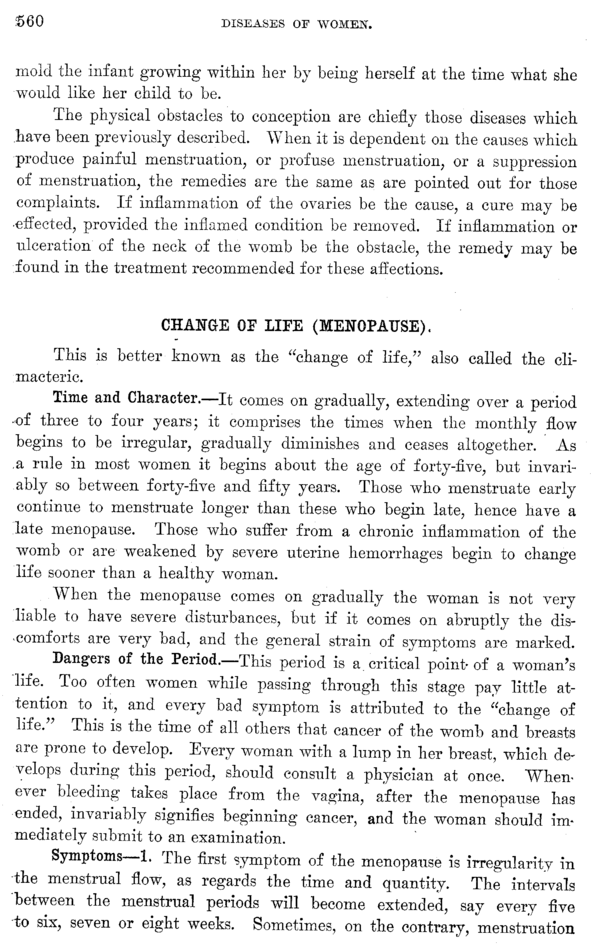 560 DISEASES OF WOMEN.

mold the infant growing within her by being herself at the time what she would like her child to be.

The physical obstacles to conception are chiefly those diseases which have been previously described. When it is dependent on the causes which produce painful menstruation, or profuse menstruation, or a suppression of menstruation, the remedies are the same as are pointed out for those complaints. If inflammation of the ovaries be the cause, a cure may be effected, provided the inflamed condition be removed. If inflammation or ulceration of the neck of the womb be the obstacle, the remedy may be found in the treatment recommended for these affections.

CHANGE OF LIFE (MENOPAUSE).

This is better known as the "change of life," also called the climacteric.

Time and Character.—It comes on gradually, extending over a period of three to four years; it comprises the times when the monthly flow begins to be irregular, gradually diminishes and ceases altogether. As a rule in most women it begins about the age of forty-five, but invariably so between forty-five and fifty years. Those who menstruate early continue to menstruate longer than these who begin late, hence have a late menopause. Those who suffer from a chronic inflammation of the womb or are weakened by severe uterine hemorrhages begin to change life sooner than a healthy woman.

When the menopause comes on gradually the woman is not very liable to have severe disturbances, but if it comes on abruptly the discomforts are very bad, and the general strain of symptoms are marked.

Dangers of the Period.—This period is a critical point of a woman's life. Too often women while passing through this stage pay little attention to it, and every bad symptom is attributed to the "change of life." This is the time of all others that cancer of the womb and breasts are prone to develop. Every woman with a lump in her breast, which develops during this period, should consult a physician at once. Whenever bleeding takes place from the vagina, after the menopause has ended, invariably signifies beginning cancer, and the woman should immediately submit to an examination.

Symptoms—1. The first symptom of the menopause is irregularity in the menstrual flow, as regards the time and quantity. The intervals between the menstrual periods will become extended, say every five to six, seven or eight weeks. Sometimes, on the contrary, menstruation